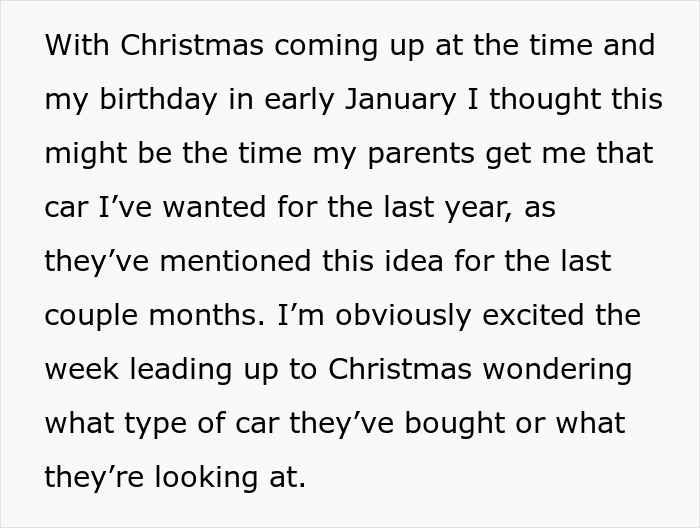 With Christmas coming up at the time and my birthday in early January I thought this might be the time my parents get me that car I’ve wanted for the last year, as they’ve mentioned this idea for the last couple months. I’m obviously excited the week leading up to Christmas wondering what type of car they’ve bought or what they’re looking at.